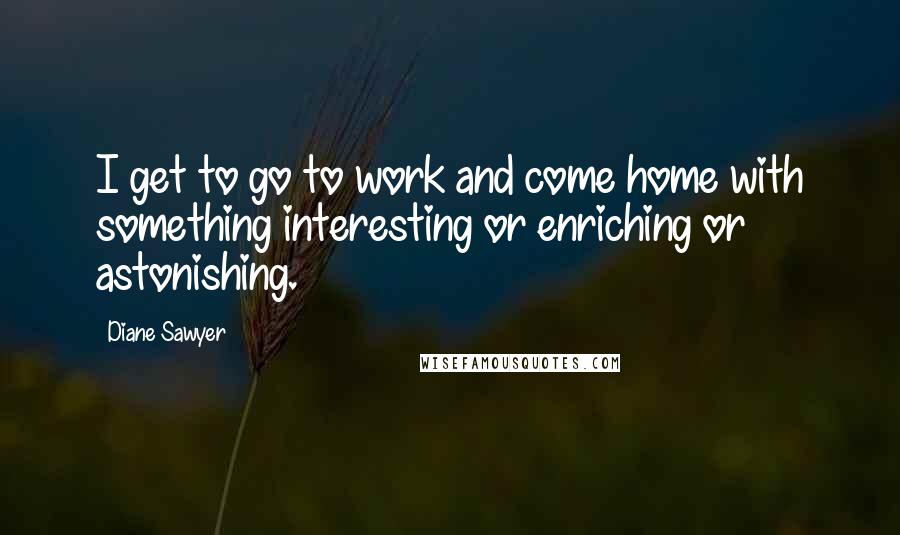 I get to go to work and come home with something interesting or enriching or astonishing.

Diane Sawyer

WISEFAMOUSQUOTES.COM